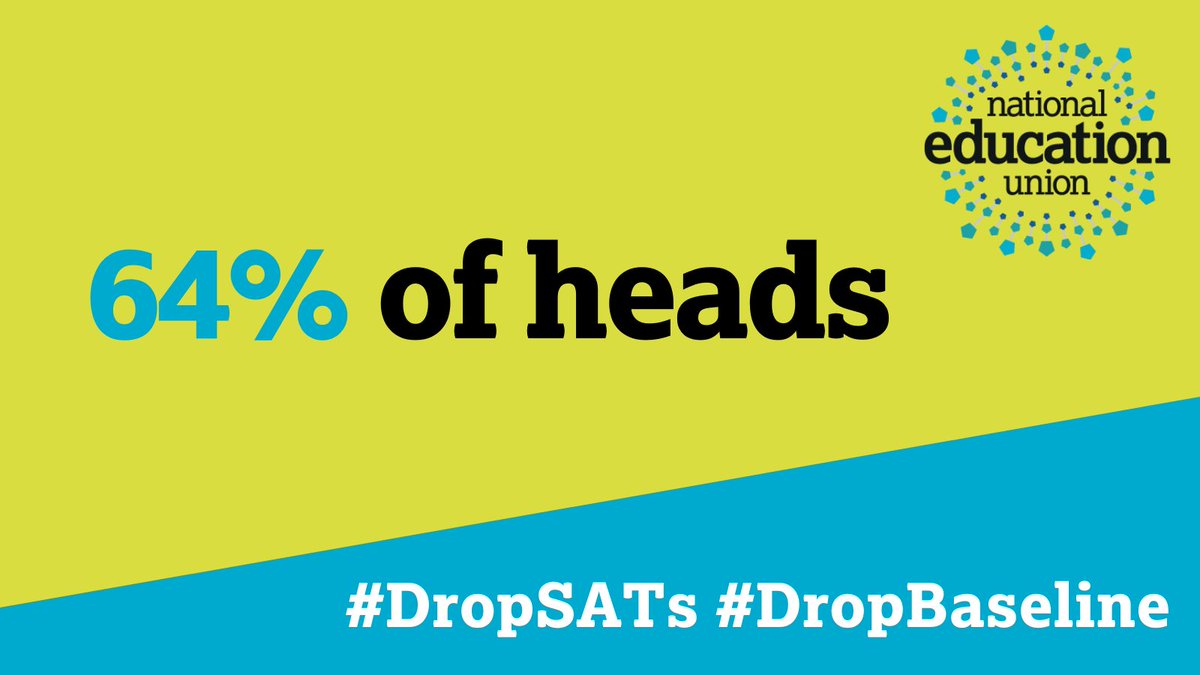 national education union

64% of heads

#DropSATs #DropBaseline